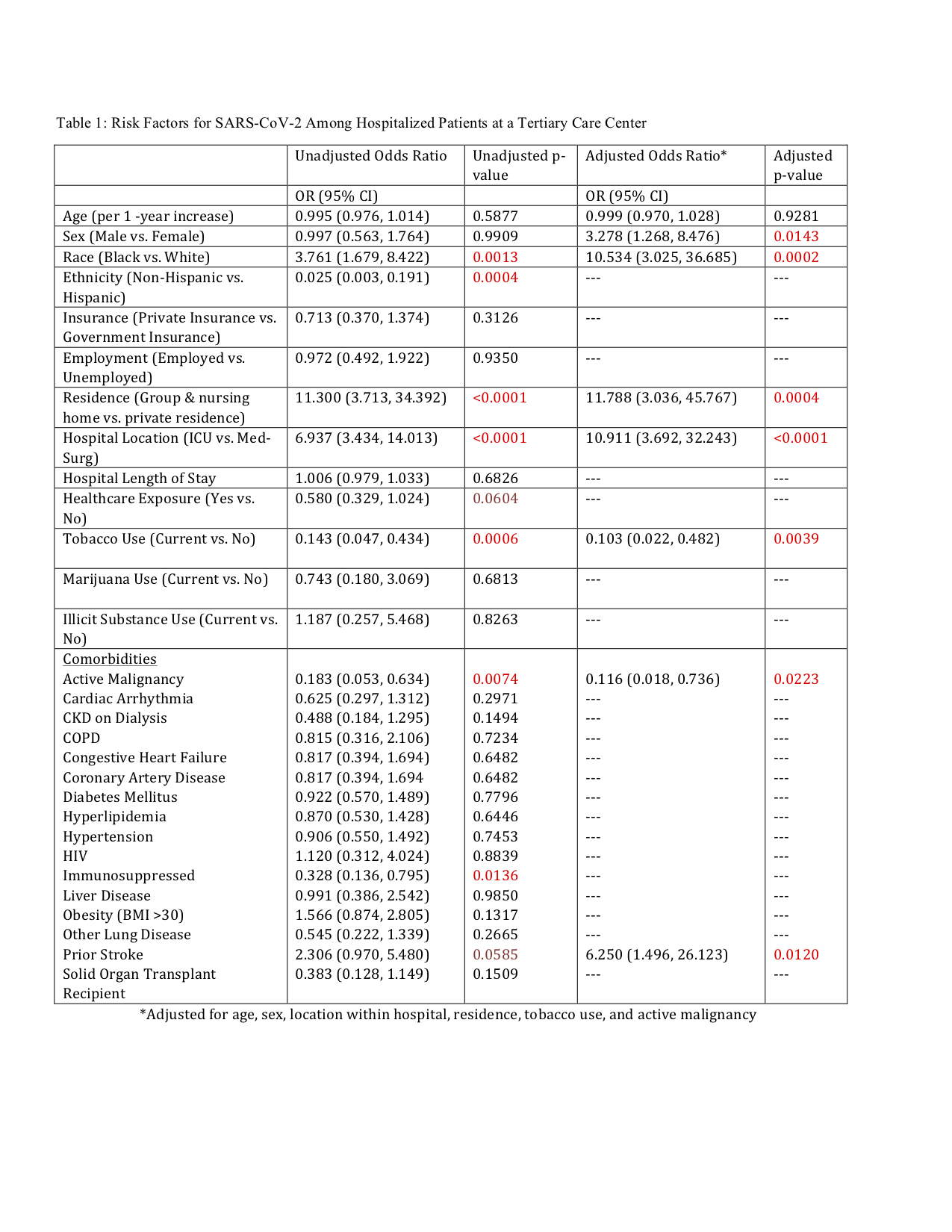 Table 1: Risk Factors for SARS-CoV-2 Among Hospitalized Patients at a Tertiary Care Center

| | Unadjusted Odds Ratio | Unadjusted p-value | Adjusted Odds Ratio* | Adjusted p-value |
|---|---|---|---|---|
| | OR (95% CI) | | OR (95% CI) | |
| Age (per 1 -year increase) | 0.995 (0.976, 1.014) | 0.5877 | 0.999 (0.970, 1.028) | 0.9281 |
| Sex (Male vs. Female) | 0.997 (0.563, 1.764) | 0.9909 | 3.278 (1.268, 8.476) | 0.0143 |
| Race (Black vs. White) | 3.761 (1.679, 8.422) | 0.0013 | 10.534 (3.025, 36.685) | 0.0002 |
| Ethnicity (Non-Hispanic vs. Hispanic) | 0.025 (0.003, 0.191) | 0.0004 | --- | --- |
| Insurance (Private Insurance vs. Government Insurance) | 0.713 (0.370, 1.374) | 0.3126 | --- | --- |
| Employment (Employed vs. Unemployed) | 0.972 (0.492, 1.922) | 0.9350 | --- | --- |
| Residence (Group & nursing home vs. private residence) | 11.300 (3.713, 34.392) | <0.0001 | 11.788 (3.036, 45.767) | 0.0004 |
| Hospital Location (ICU vs. Med-Surg) | 6.937 (3.434, 14.013) | <0.0001 | 10.911 (3.692, 32.243) | <0.0001 |
| Hospital Length of Stay | 1.006 (0.979, 1.033) | 0.6826 | --- | --- |
| Healthcare Exposure (Yes vs. No) | 0.580 (0.329, 1.024) | 0.0604 | --- | --- |
| Tobacco Use (Current vs. No) | 0.143 (0.047, 0.434) | 0.0006 | 0.103 (0.022, 0.482) | 0.0039 |
| Marijuana Use (Current vs. No) | 0.743 (0.180, 3.069) | 0.6813 | --- | --- |
| Illicit Substance Use (Current vs. No) | 1.187 (0.257, 5.468) | 0.8263 | --- | --- |
| Comorbidities | | | | |
| Active Malignancy | 0.183 (0.053, 0.634) | 0.0074 | 0.116 (0.018, 0.736) | 0.0223 |
| Cardiac Arrhythmia | 0.625 (0.297, 1.312) | 0.2971 | --- | --- |
| CKD on Dialysis | 0.488 (0.184, 1.295) | 0.1494 | --- | --- |
| COPD | 0.815 (0.316, 2.106) | 0.7234 | --- | --- |
| Congestive Heart Failure | 0.817 (0.394, 1.694) | 0.6482 | --- | --- |
| Coronary Artery Disease | 0.817 (0.394, 1.694 | 0.6482 | --- | --- |
| Diabetes Mellitus | 0.922 (0.570, 1.489) | 0.7796 | --- | --- |
| Hyperlipidemia | 0.870 (0.530, 1.428) | 0.6446 | --- | --- |
| Hypertension | 0.906 (0.550, 1.492) | 0.7453 | --- | --- |
| HIV | 1.120 (0.312, 4.024) | 0.8839 | --- | --- |
| Immunosuppressed | 0.328 (0.136, 0.795) | 0.0136 | --- | --- |
| Liver Disease | 0.991 (0.386, 2.542) | 0.9850 | --- | --- |
| Obesity (BMI >30) | 1.566 (0.874, 2.805) | 0.1317 | --- | --- |
| Other Lung Disease | 0.545 (0.222, 1.339) | 0.2665 | --- | --- |
| Prior Stroke | 2.306 (0.970, 5.480) | 0.0585 | 6.250 (1.496, 26.123) | 0.0120 |
| Solid Organ Transplant Recipient | 0.383 (0.128, 1.149) | 0.1509 | --- | --- |

*Adjusted for age, sex, location within hospital, residence, tobacco use, and active malignancy